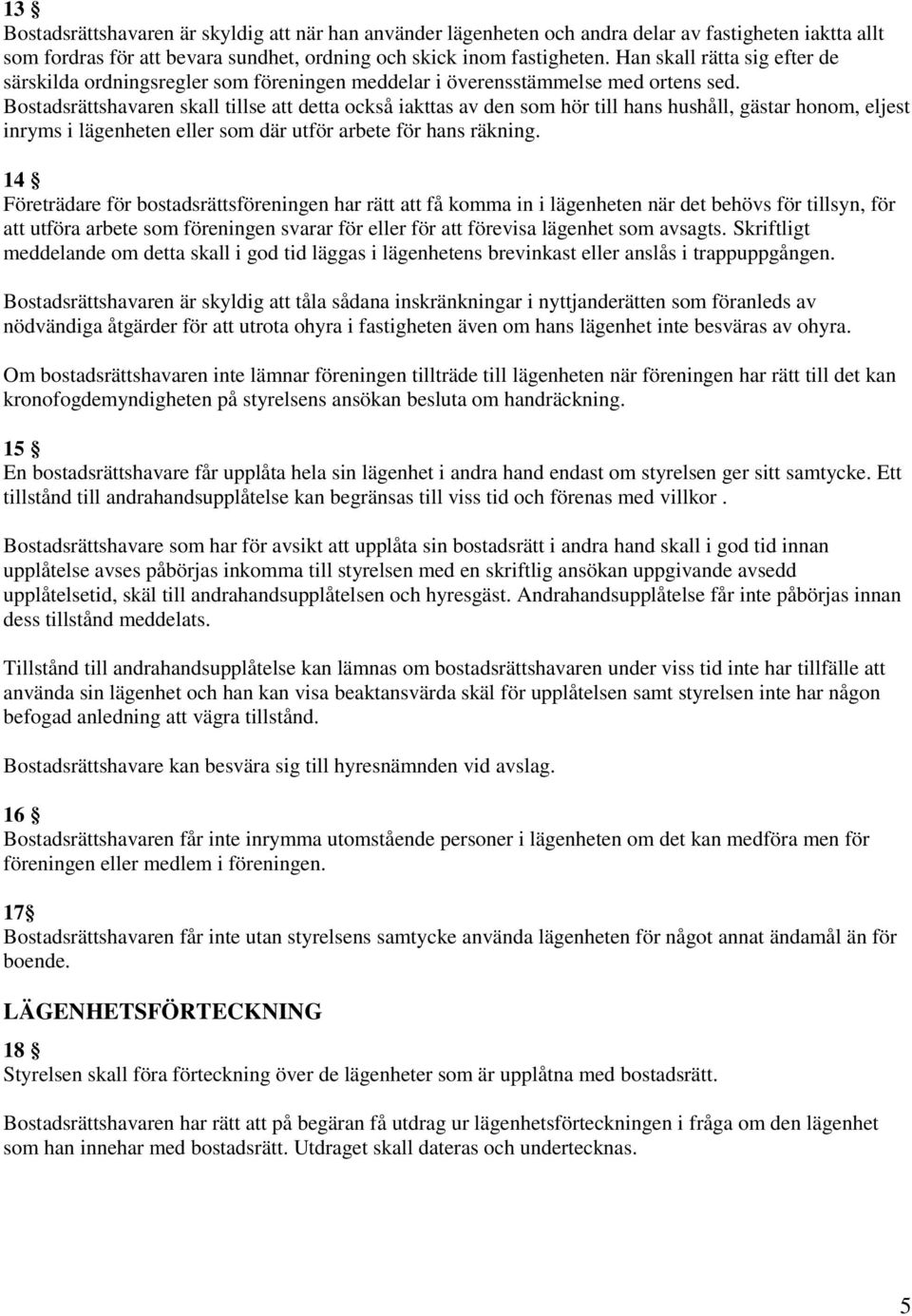 13 §
Bostadsrättshavaren är skyldig att när han använder lägenheten och andra delar av fastigheten iaktta allt som fordras för att bevara sundhet, ordning och skick inom fastigheten. Han skall rätta sig efter de särskilda ordningsregler som föreningen meddelar i överensstämmelse med ortens sed. Bostadsrättshavaren skall tillse att detta också iakttas av den som hör till hans hushåll, gästar honom, eljest inryms i lägenheten eller som där utför arbete för hans räkning.

14 §
Företrädare för bostadsrättsföreningen har rätt att få komma in i lägenheten när det behövs för tillsyn, för att utföra arbete som föreningen svarar för eller för att förevisa lägenhet som avsagts. Skriftligt meddelande om detta skall i god tid läggas i lägenhetens brevinkast eller anslås i trappuppgången.

Bostadsrättshavaren är skyldig att tåla sådana inskränkningar i nyttjanderätten som föranleds av nödvändiga åtgärder för att utrota ohyra i fastigheten även om hans lägenhet inte besväras av ohyra.

Om bostadsrättshavaren inte lämnar föreningen tillträde till lägenheten när föreningen har rätt till det kan kronofogdemyndigheten på styrelsens ansökan besluta om handräckning.

15 §
En bostadsrättshavare får upplåta hela sin lägenhet i andra hand endast om styrelsen ger sitt samtycke. Ett tillstånd till andrahandsupplåtelse kan begränsas till viss tid och förenas med villkor .

Bostadsrättshavare som har för avsikt att upplåta sin bostadsrätt i andra hand skall i god tid innan upplåtelse avses påbörjas inkomma till styrelsen med en skriftlig ansökan uppgivande avsedd upplåtelsetid, skäl till andrahandsupplåtelsen och hyresgäst. Andrahandsupplåtelse får inte påbörjas innan dess tillstånd meddelats.

Tillstånd till andrahandsupplåtelse kan lämnas om bostadsrättshavaren under viss tid inte har tillfälle att använda sin lägenhet och han kan visa beaktansvärda skäl för upplåtelsen samt styrelsen inte har någon befogad anledning att vägra tillstånd.

Bostadsrättshavare kan besvära sig till hyresnämnden vid avslag.

16 §
Bostadsrättshavaren får inte inrymma utomstående personer i lägenheten om det kan medföra men för föreningen eller medlem i föreningen.

17§
Bostadsrättshavaren får inte utan styrelsens samtycke använda lägenheten för något annat ändamål än för boende.

LÄGENHETSFÖRTECKNING

18 §
Styrelsen skall föra förteckning över de lägenheter som är upplåtna med bostadsrätt.

Bostadsrättshavaren har rätt att på begäran få utdrag ur lägenhetsförteckningen i fråga om den lägenhet som han innehar med bostadsrätt. Utdraget skall dateras och undertecknas.

5